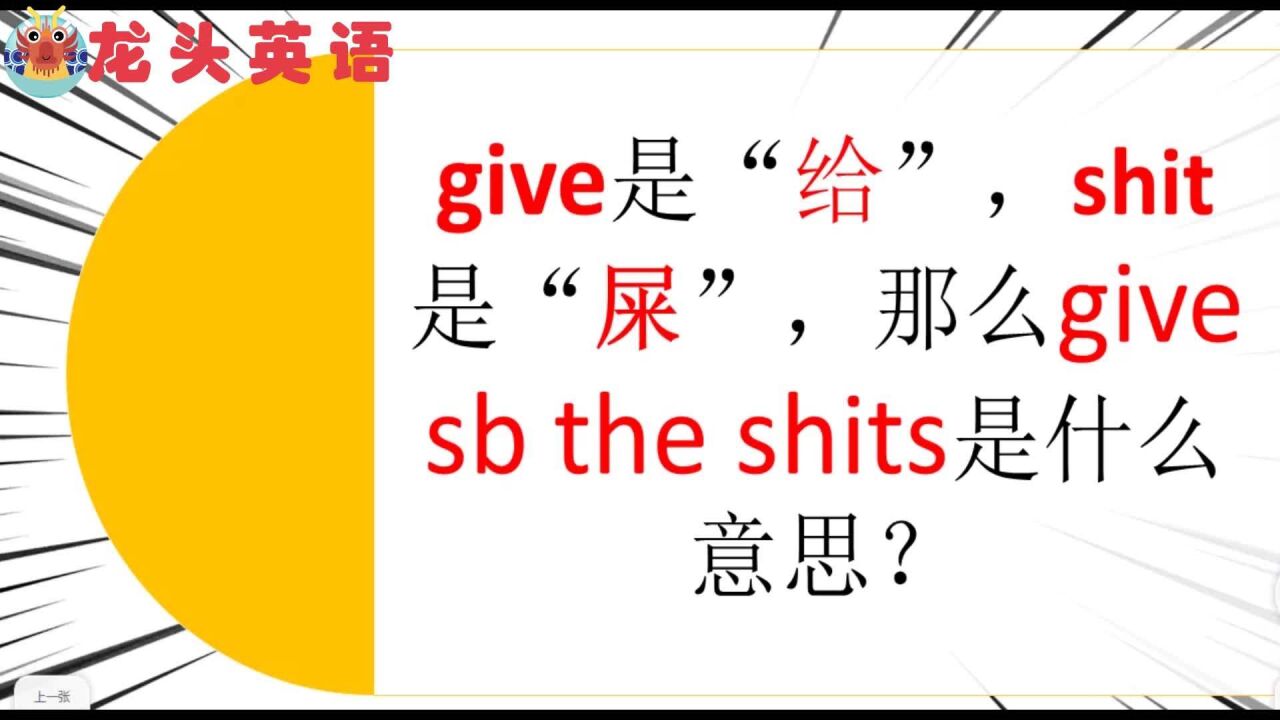 龙头英语

give是“给”，shit是“屎”，那么give sb the shits是什么意思？

上一张